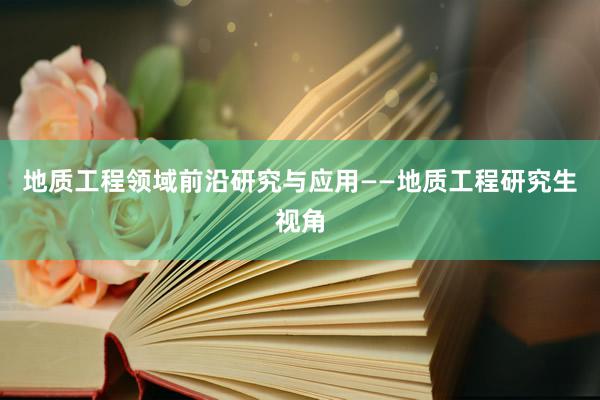 地质工程领域前沿研究与应用——地质工程研究生视角